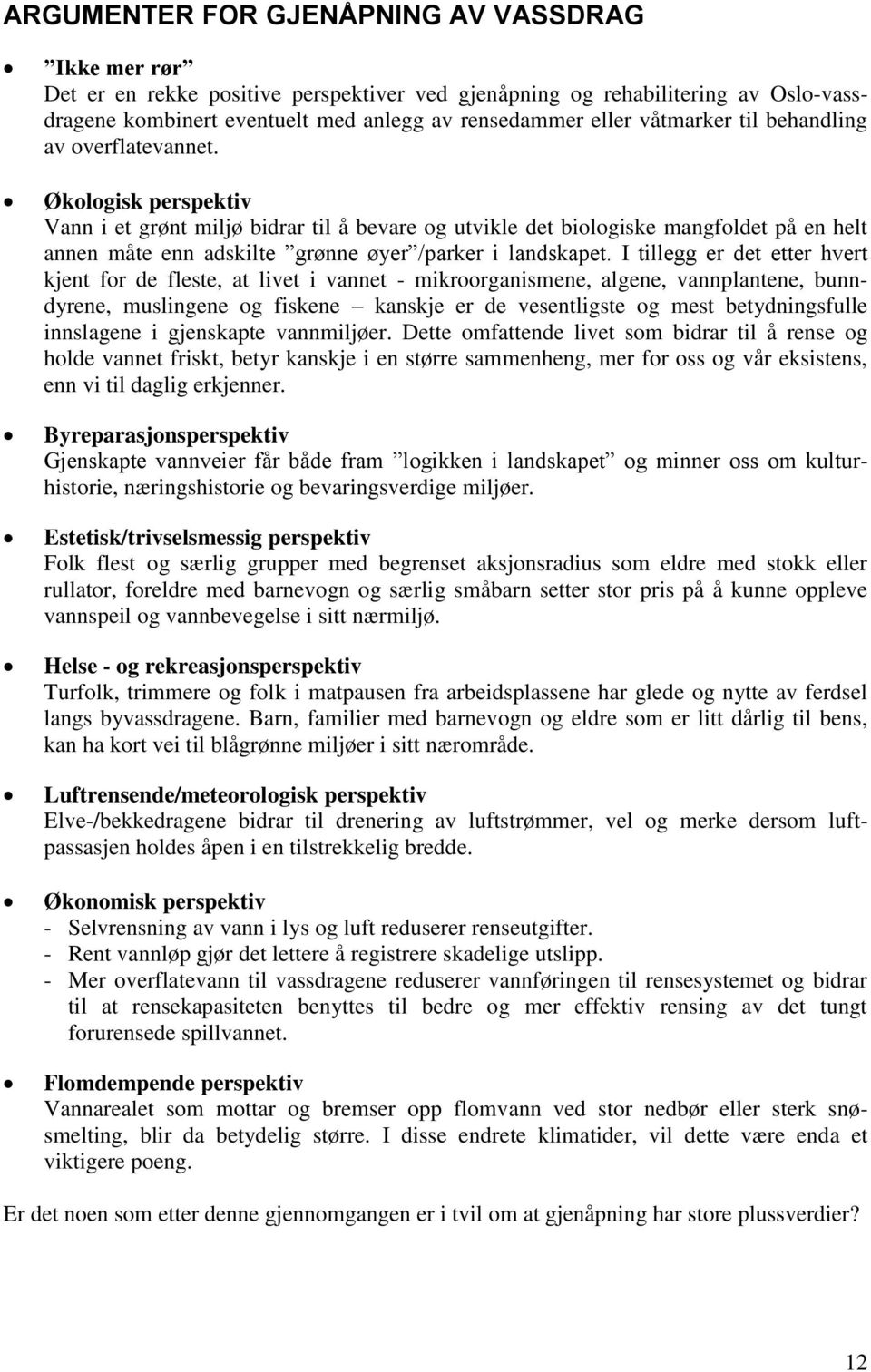 ARGUMENTER FOR GJENÅPNING AV VASSDRAG

• ”Ikke mer rør”
Det er en rekke positive perspektiver ved gjenåpning og rehabilitering av Oslo-vassdragene kombinert eventuelt med anlegg av rensedammer eller våtmarker til behandling av overflatevannet.

• Økologisk perspektiv
Vann i et grønt miljø bidrar til å bevare og utvikle det biologiske mangfoldet på en helt annen måte enn adskilte ”grønne øyer”/parker i landskapet. I tillegg er det etter hvert kjent for de fleste, at livet i vannet - mikroorganismene, algene, vannplantene, bunndyrene, muslingene og fiskene – kanskje er de vesentligste og mest betydningsfulle innslagene i gjenskapte vannmiljøer. Dette omfattende livet som bidrar til å rense og holde vannet friskt, betyr kanskje i en større sammenheng, mer for oss og vår eksistens, enn vi til daglig erkjenner.

• Byreparasjonsperspektiv
Gjenskapte vannveier får både fram ”logikken i landskapet” og minner oss om kulturhistorie, næringshistorie og bevaringsverdige miljøer.

• Estetisk/trivselsmessig perspektiv
Folk flest og særlig grupper med begrenset aksjonsradius som eldre med stokk eller rullator, foreldre med barnevogn og særlig småbarn setter stor pris på å kunne oppleve vannspeil og vannbevegelse i sitt nærmiljø.

• Helse - og rekreasjonsperspektiv
Turfolk, trimmere og folk i matpausen fra arbeidsplassene har glede og nytte av ferdsel langs byvassdragene. Barn, familier med barnevogn og eldre som er litt dårlig til bens, kan ha kort vei til blågrønne miljøer i sitt nærområde.

• Luftrensende/meteorologisk perspektiv
Elve-/bekkedragene bidrar til drenering av luftstrømmer, vel og merke dersom luftpassasjen holdes åpen i en tilstrekkelig bredde.

• Økonomisk perspektiv
- Selvrensning av vann i lys og luft reduserer renseutgifter.
- Rent vannløp gjør det lettere å registrere skadelige utslipp.
- Mer overflatevann til vassdragene reduserer vannføringen til rensesystemet og bidrar til at rensekapasiteten benyttes til bedre og mer effektiv rensing av det tungt forurensede spillvannet.

• Flomdempende perspektiv
Vannarealet som mottar og bremser opp flomvann ved stor nedbør eller sterk snøsmelting, blir da betydelig større. I disse endrete klimatider, vil dette være enda et viktigere poeng.

Er det noen som etter denne gjennomgangen er i tvil om at gjenåpning har store plussverdier?

12